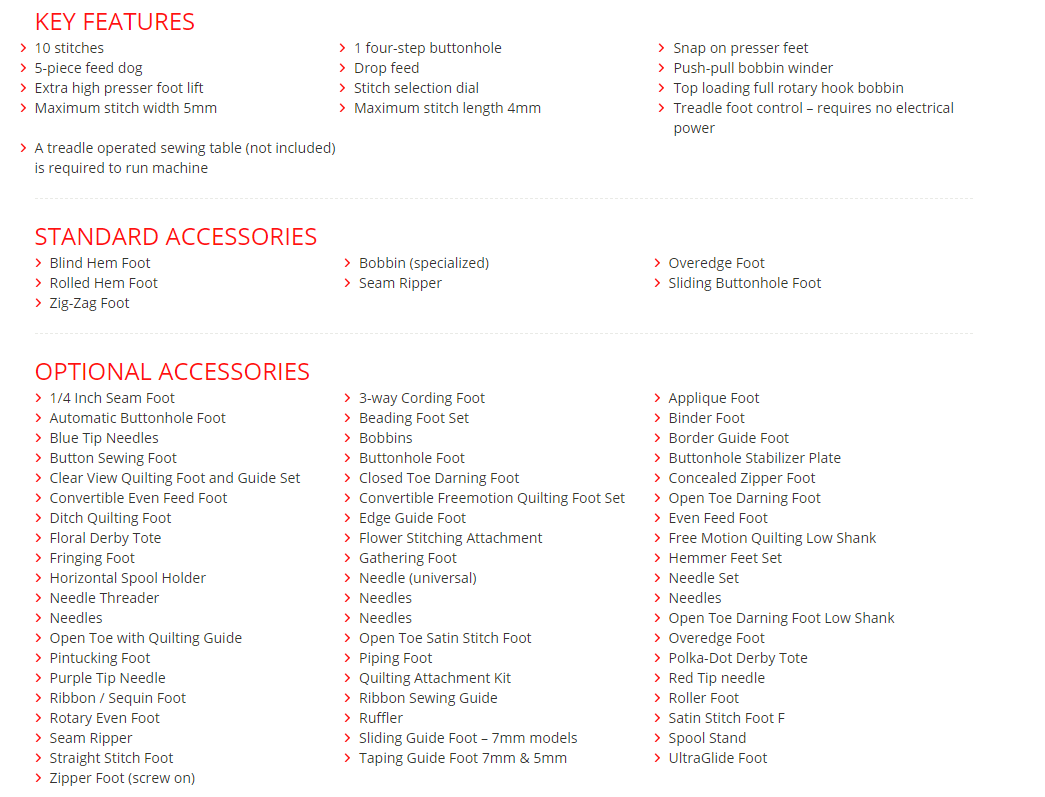 KEY FEATURES

10 stitches
5-piece feed dog
Extra high presser foot lift
Maximum stitch width 5mm
A treadle operated sewing table (not included) is required to run machine

1 four-step buttonhole
Drop feed
Stitch selection dial
Maximum stitch length 4mm

Snap on presser feet
Push-pull bobbin winder
Top loading full rotary hook bobbin
Treadle foot control – requires no electrical power

STANDARD ACCESSORIES

Blind Hem Foot
Rolled Hem Foot
Zig-Zag Foot

Bobbin (specialized)
Seam Ripper

Overedge Foot
Sliding Buttonhole Foot

OPTIONAL ACCESSORIES

1/4 Inch Seam Foot
Automatic Buttonhole Foot
Blue Tip Needles
Button Sewing Foot
Clear View Quilting Foot and Guide Set
Convertible Even Feed Foot
Ditch Quilting Foot
Floral Derby Tote
Fringing Foot
Horizontal Spool Holder
Needle Threader
Needles
Open Toe with Quilting Guide
Pintucking Foot
Purple Tip Needle
Ribbon / Sequin Foot
Rotary Even Foot
Seam Ripper
Straight Stitch Foot
Zipper Foot (screw on)

3-way Cording Foot
Beading Foot Set
Bobbins
Buttonhole Foot
Closed Toe Darning Foot
Convertible Freemotion Quilting Foot Set
Edge Guide Foot
Flower Stitching Attachment
Gathering Foot
Needle (universal)
Needles
Needles
Open Toe Satin Stitch Foot
Piping Foot
Quilting Attachment Kit
Ribbon Sewing Guide
Ruffler
Sliding Guide Foot – 7mm models
Taping Guide Foot 7mm & 5mm

Applique Foot
Binder Foot
Border Guide Foot
Buttonhole Stabilizer Plate
Concealed Zipper Foot
Open Toe Darning Foot
Even Feed Foot
Free Motion Quilting Low Shank
Hemmer Feet Set
Needle Set
Needles
Open Toe Darning Foot Low Shank
Overedge Foot
Polka-Dot Derby Tote
Red Tip needle
Roller Foot
Satin Stitch Foot F
Spool Stand
UltraGlide Foot